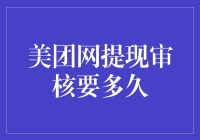 美团网提现审核要多久